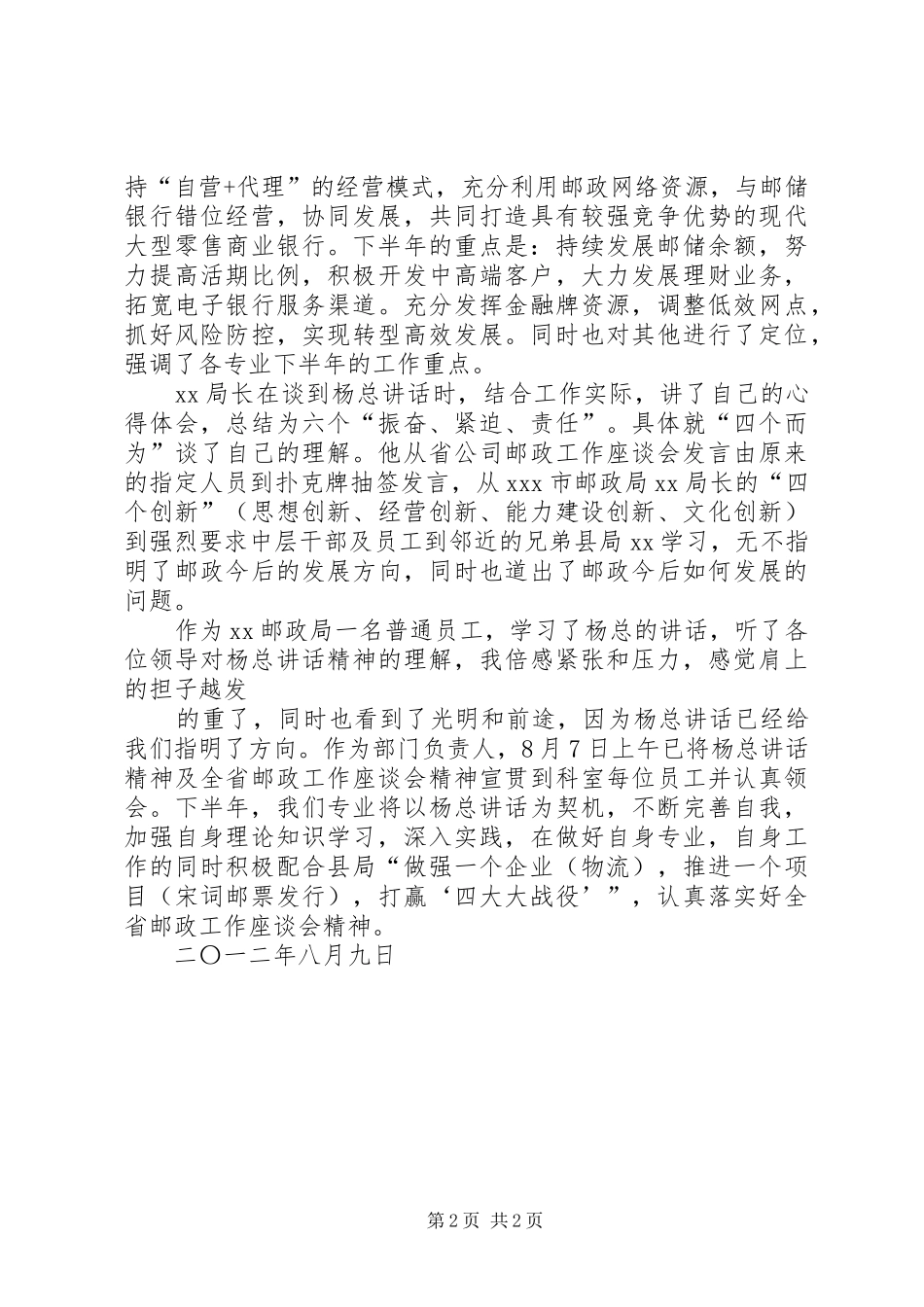 持“自营+代理”的经营模式，充分利用邮政网络资源，与邮储银行错位经营，协同发展，共同打造具有较强竞争优势的现代大型零售商业银行。下半年的重点是：持续发展邮储余额，努力提高活期比例，积极开发中高端客户，大力发展理财业务，拓宽电子银行服务渠道。充分发挥金融牌资源，调整低效网点，抓好风险防控，实现转型高效发展。同时也对其他进行了定位，强调了各专业下半年的工作重点。

xx局长在谈到杨总讲话时，结合工作实际，讲了自己的心得体会，总结为六个“振奋、紧迫、责任”。具体就“四个而为”谈了自己的理解。他从省公司邮政工作座谈会发言由原来的指定人员到扑克牌抽签发言，从xxx市邮政局xx局长的“四个创新”（思想创新、经营创新、能力建设创新、文化创新）到强烈要求中层干部及员工到邻近的兄弟县局xx学习，无不指明了邮政今后的发展方向，同时也道出了邮政今后如何发展的问题。

作为xx邮政局一名普通员工，学习了杨总的讲话，听了各位领导对杨总讲话精神的理解，我倍感紧张和压力，感觉肩上的担子越发

的重了，同时也看到了光明和前途，因为杨总讲话已经给我们指明了方向。作为部门负责人，8月7日上午已将杨总讲话精神及全省邮政工作座谈会精神宣贯到科室每位员工并认真领会。下半年，我们专业将以杨总讲话为契机，不断完善自我，加强自身理论知识学习，深入实践，在做好自身专业，自身工作的同时积极配合县局“做强一个企业（物流），推进一个项目（宋词邮票发行），打赢‘四大大战役’”，认真落实好全省邮政工作座谈会精神。

二〇一二年八月九日

第2页 共2页